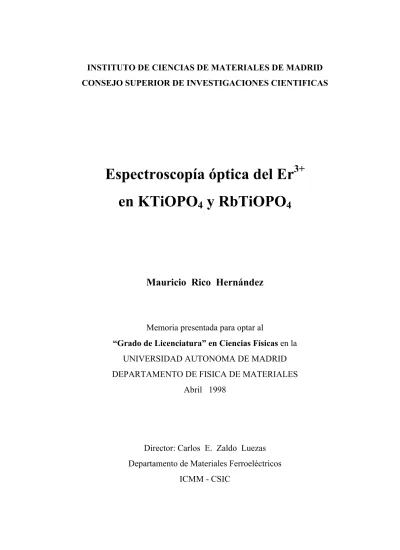 INSTITUTO DE CIENCIAS DE MATERIALES DE MADRID
CONSEJO SUPERIOR DE INVESTIGACIONES CIENTIFICAS

Espectroscopía óptica del $Er^{3+}$
en $KTiOPO_4$ y $RbTiOPO_4$

Mauricio Rico Hernández

Memoria presentada para optar al
"Grado de Licenciatura" en Ciencias Físicas en la
UNIVERSIDAD AUTONOMA DE MADRID
DEPARTAMENTO DE FISICA DE MATERIALES
Abril 1998

Director: Carlos E. Zaldo Luezas
Departamento de Materiales Ferroeléctricos
ICMM - CSIC